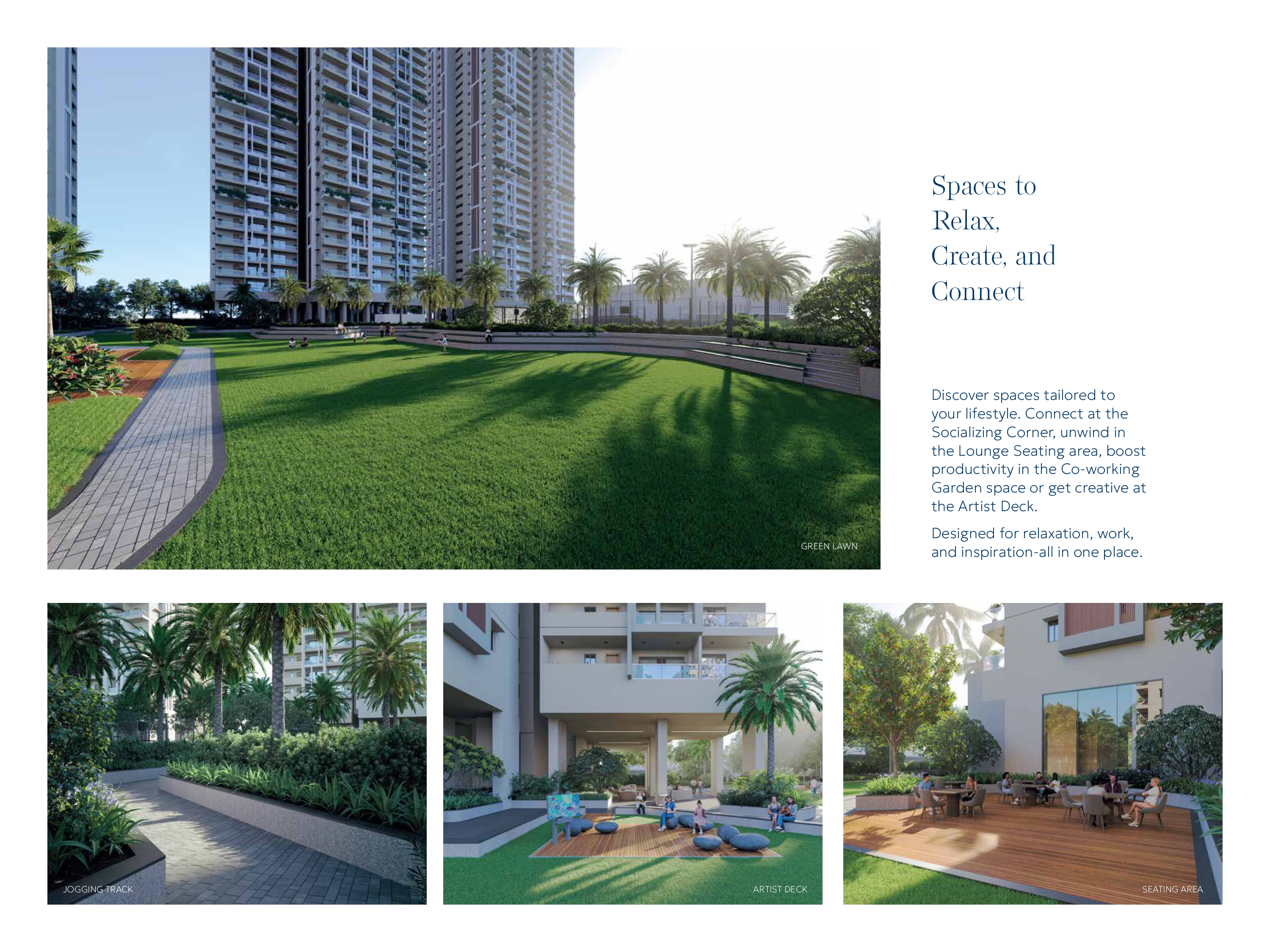 GREEN LAWN

Spaces to
Relax,
Create, and
Connect

Discover spaces tailored to your lifestyle. Connect at the Socializing Corner, unwind in the Lounge Seating area, boost productivity in the Co-working Garden space or get creative at the Artist Deck.

Designed for relaxation, work, and inspiration-all in one place.

JOGGING TRACK

ARTIST DECK

SEATING AREA